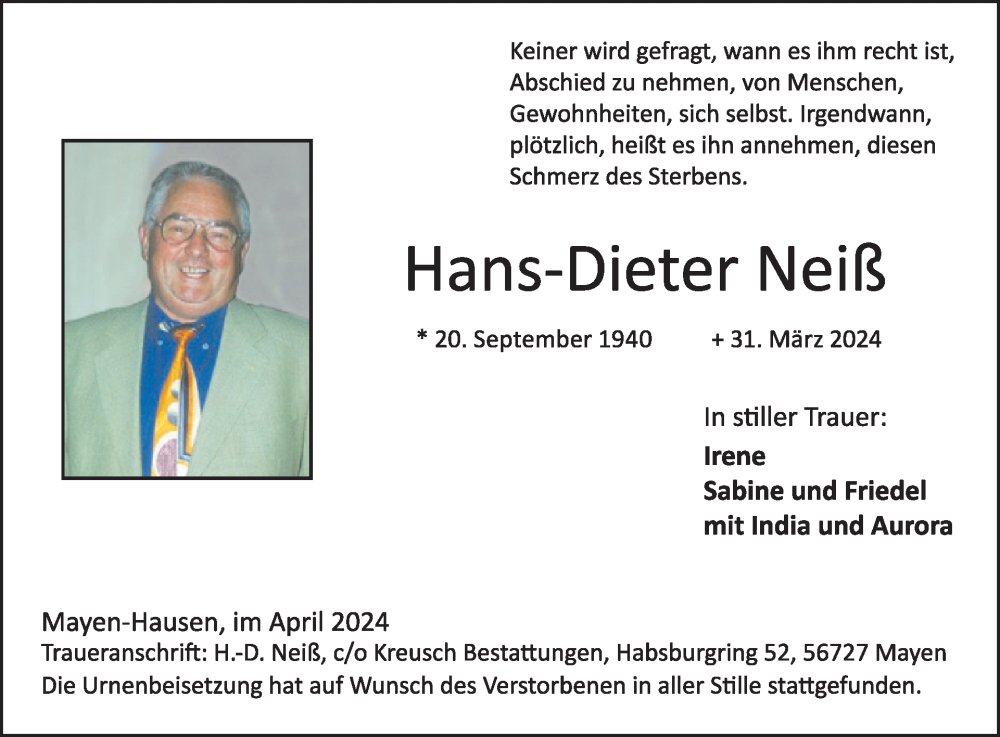 Keiner wird gefragt, wann es ihm recht ist, Abschied zu nehmen, von Menschen, Gewohnheiten, sich selbst. Irgendwann, plötzlich, heißt es ihn annehmen, diesen Schmerz des Sterbens.

Hans-Dieter Neiß

* 20. September 1940 + 31. März 2024

In stiller Trauer:
Irene
Sabine und Friedel
mit India und Aurora

Mayen-Hausen, im April 2024
Traueranschrift: H.-D. Neiß, c/o Kreusch Bestattungen, Habsburgring 52, 56727 Mayen
Die Urnenbeisetzung hat auf Wunsch des Verstorbenen in aller Stille stattgefunden.